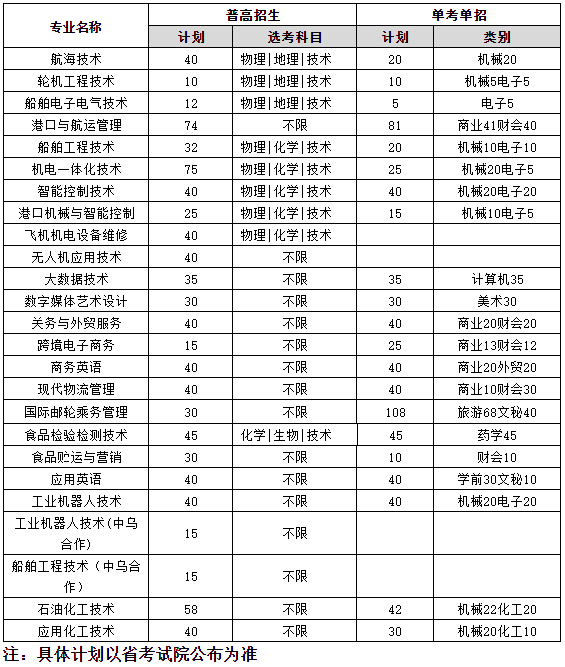 | 专业名称 | 普高招生 计划 | 普高招生 选考科目 | 单考单招 计划 | 单考单招 类别 |
|---|---|---|---|---|
| 航海技术 | 40 | 物理\|地理\|技术 | 20 | 机械20 |
| 轮机工程技术 | 10 | 物理\|地理\|技术 | 10 | 机械5电子5 |
| 船舶电子电气技术 | 12 | 物理\|地理\|技术 | 5 | 电子5 |
| 港口与航运管理 | 74 | 不限 | 81 | 商业41财会40 |
| 船舶工程技术 | 32 | 物理\|化学\|技术 | 20 | 机械10电子10 |
| 机电一体化技术 | 75 | 物理\|化学\|技术 | 25 | 机械20电子5 |
| 智能控制技术 | 40 | 物理\|化学\|技术 | 40 | 机械20电子20 |
| 港口机械与智能控制 | 25 | 物理\|化学\|技术 | 15 | 机械10电子5 |
| 飞机机电设备维修 | 40 | 物理\|化学\|技术 | | |
| 无人机应用技术 | 40 | 不限 | | |
| 大数据技术 | 35 | 不限 | 35 | 计算机35 |
| 数字媒体艺术设计 | 30 | 不限 | 30 | 美术30 |
| 关务与外贸服务 | 40 | 不限 | 40 | 商业20财会20 |
| 跨境电子商务 | 15 | 不限 | 25 | 商业13财会12 |
| 商务英语 | 40 | 不限 | 40 | 商业20外贸20 |
| 现代物流管理 | 40 | 不限 | 40 | 商业10财会30 |
| 国际邮轮乘务管理 | 30 | 不限 | 108 | 旅游68文秘40 |
| 食品检验检测技术 | 45 | 化学\|生物\|技术 | 45 | 药学45 |
| 食品贮运与营销 | 30 | 不限 | 10 | 财会10 |
| 应用英语 | 40 | 不限 | 40 | 学前30文秘10 |
| 工业机器人技术 | 40 | 不限 | 40 | 机械20电子20 |
| 工业机器人技术(中乌合作) | 15 | 不限 | | |
| 船舶工程技术（中乌合作） | 15 | 不限 | | |
| 石油化工技术 | 58 | 不限 | 42 | 机械22化工20 |
| 应用化工技术 | 40 | 不限 | 30 | 机械20化工10 |

注：具体计划以省考试院公布为准